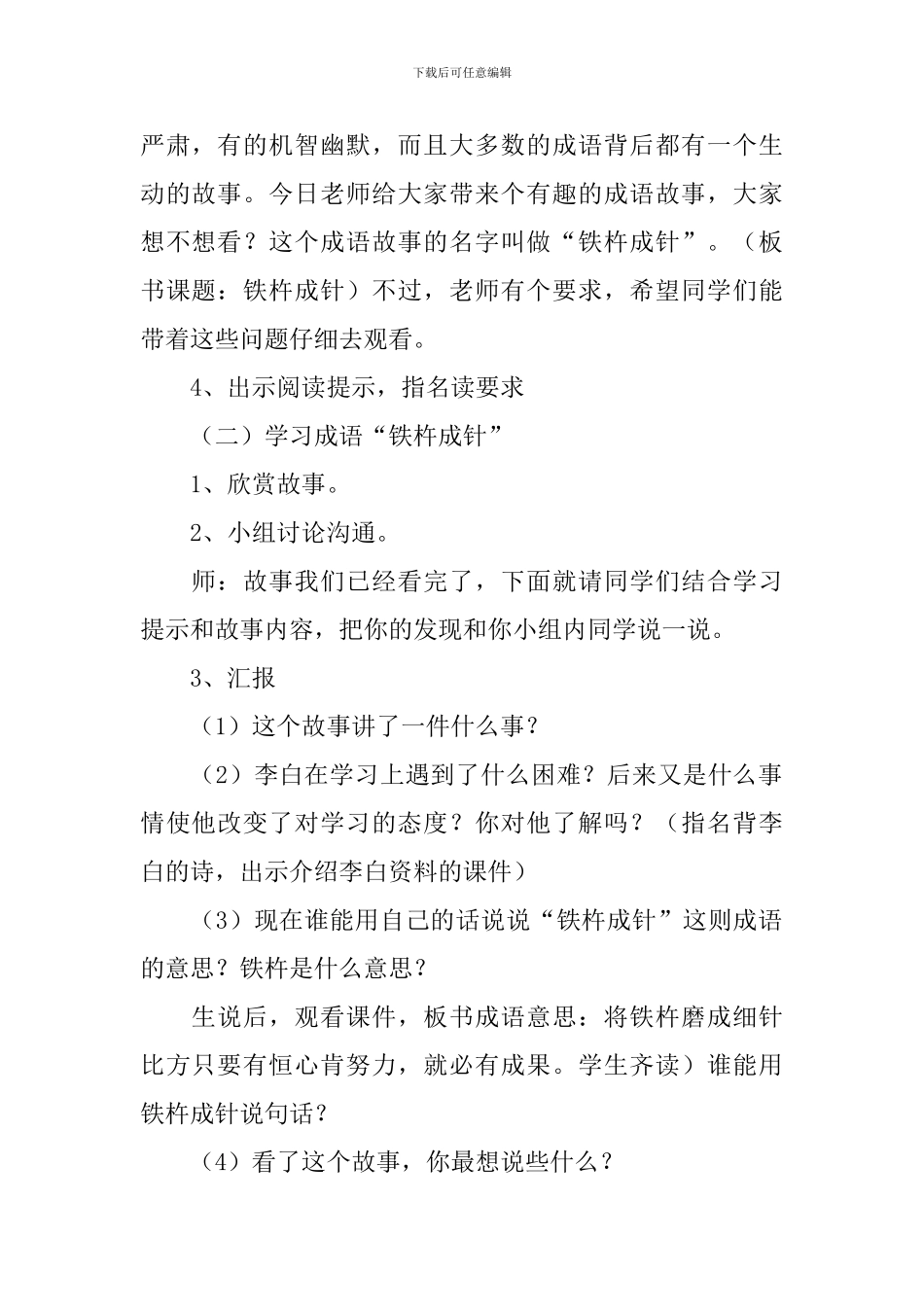 下载后可任意编辑

严肃，有的机智幽默，而且大多数的成语背后都有一个生动的故事。今日老师给大家带来个有趣的成语故事，大家想不想看？这个成语故事的名字叫做“铁杵成针”。（板书课题：铁杵成针）不过，老师有个要求，希望同学们能带着这些问题仔细去观看。

4、出示阅读提示，指名读要求

（二）学习成语“铁杵成针”

1、欣赏故事。

2、小组讨论沟通。

师：故事我们已经看完了，下面就请同学们结合学习提示和故事内容，把你的发现和你小组内同学说一说。

3、汇报

（1）这个故事讲了一件什么事？

（2）李白在学习上遇到了什么困难？后来又是什么事情使他改变了对学习的态度？你对他了解吗？（指名背李白的诗，出示介绍李白资料的课件）

（3）现在谁能用自己的话说说“铁杵成针”这则成语的意思？铁杵是什么意思？

生说后，观看课件，板书成语意思：将铁杵磨成细针比方只要有恒心肯努力，就必有成果。学生齐读）谁能用铁杵成针说句话？

（4）看了这个故事，你最想说些什么？